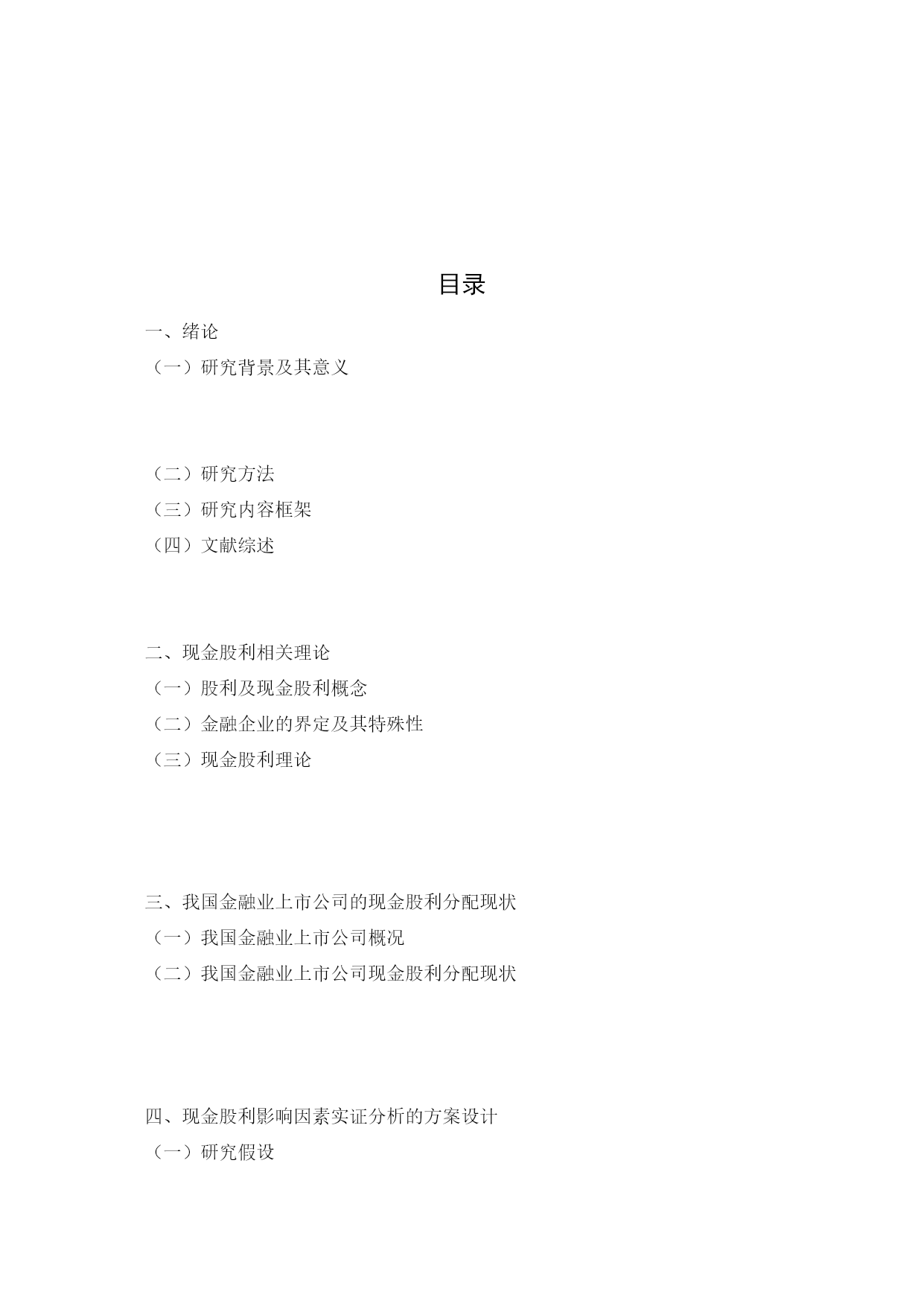 目录

一、绪论

（一）研究背景及其意义

（二）研究方法

（三）研究内容框架

（四）文献综述

二、现金股利相关理论

（一）股利及现金股利概念

（二）金融企业的界定及其特殊性

（三）现金股利理论

三、我国金融业上市公司的现金股利分配现状

（一）我国金融业上市公司概况

（二）我国金融业上市公司现金股利分配现状

四、现金股利影响因素实证分析的方案设计

（一）研究假设